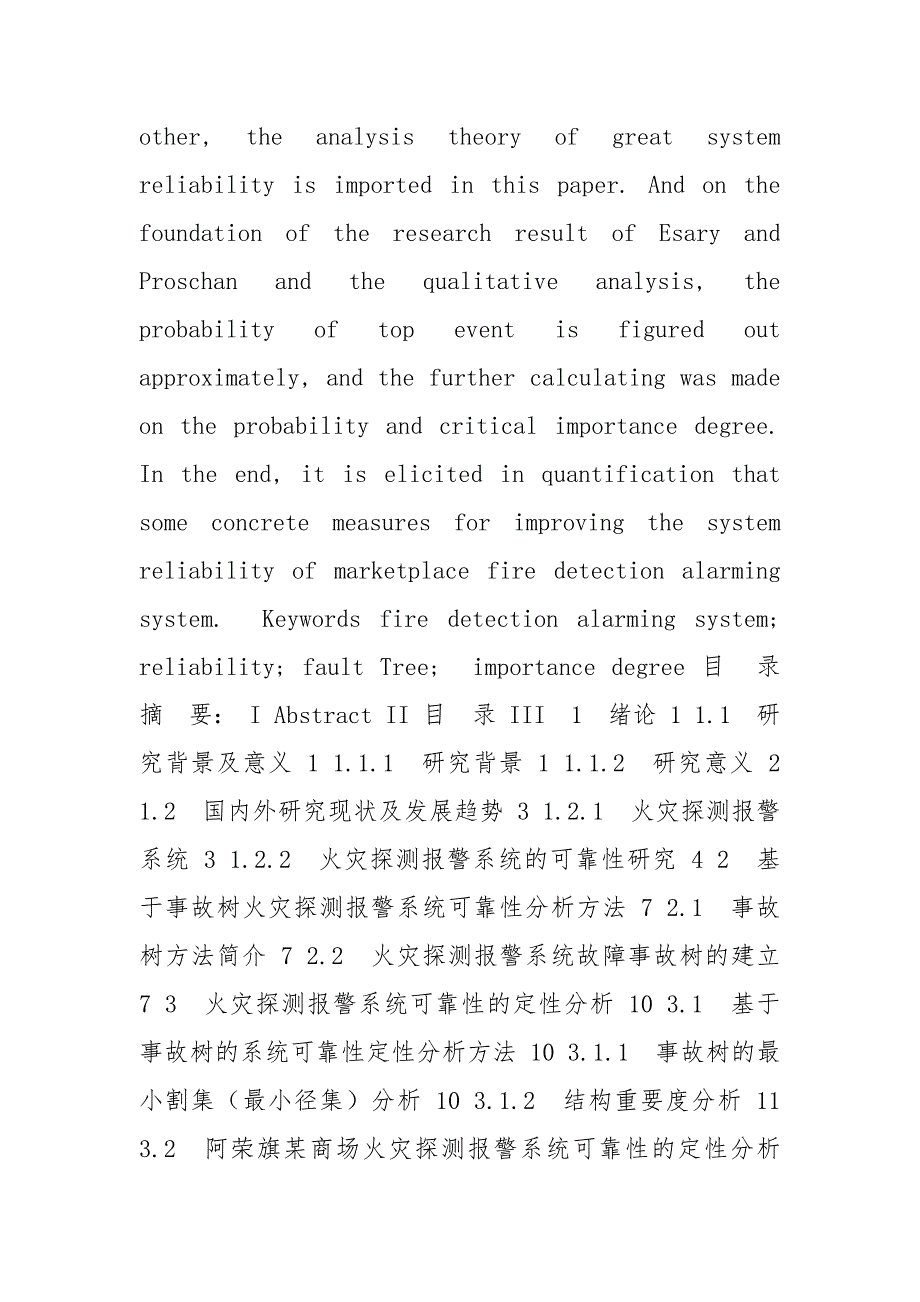 other, the analysis theory of great system reliability is imported in this paper. And on the foundation of the research result of Esary and Proschan and the qualitative analysis, the probability of top event is figured out approximately, and the further calculating was made on the probability and critical importance degree. In the end, it is elicited in quantification that some concrete measures for improving the system reliability of marketplace fire detection alarming system. Keywords fire detection alarming system; reliability; fault Tree; importance degree 目 录 摘 要: I Abstract II 目 录 III 1 绪论 1 1.1 研究背景及意义 1 1.1.1 研究背景 1 1.1.2 研究意义 2 1.2 国内外研究现状及发展趋势 3 1.2.1 火灾探测报警系统 3 1.2.2 火灾探测报警系统的可靠性研究 4 2 基于事故树火灾探测报警系统可靠性分析方法 7 2.1 事故树方法简介 7 2.2 火灾探测报警系统故障事故树的建立 7 3 火灾探测报警系统可靠性的定性分析 10 3.1 基于事故树的系统可靠性定性分析方法 10 3.1.1 事故树的最小割集（最小径集）分析 10 3.1.2 结构重要度分析 11 3.2 阿荣旗某商场火灾探测报警系统可靠性的定性分析